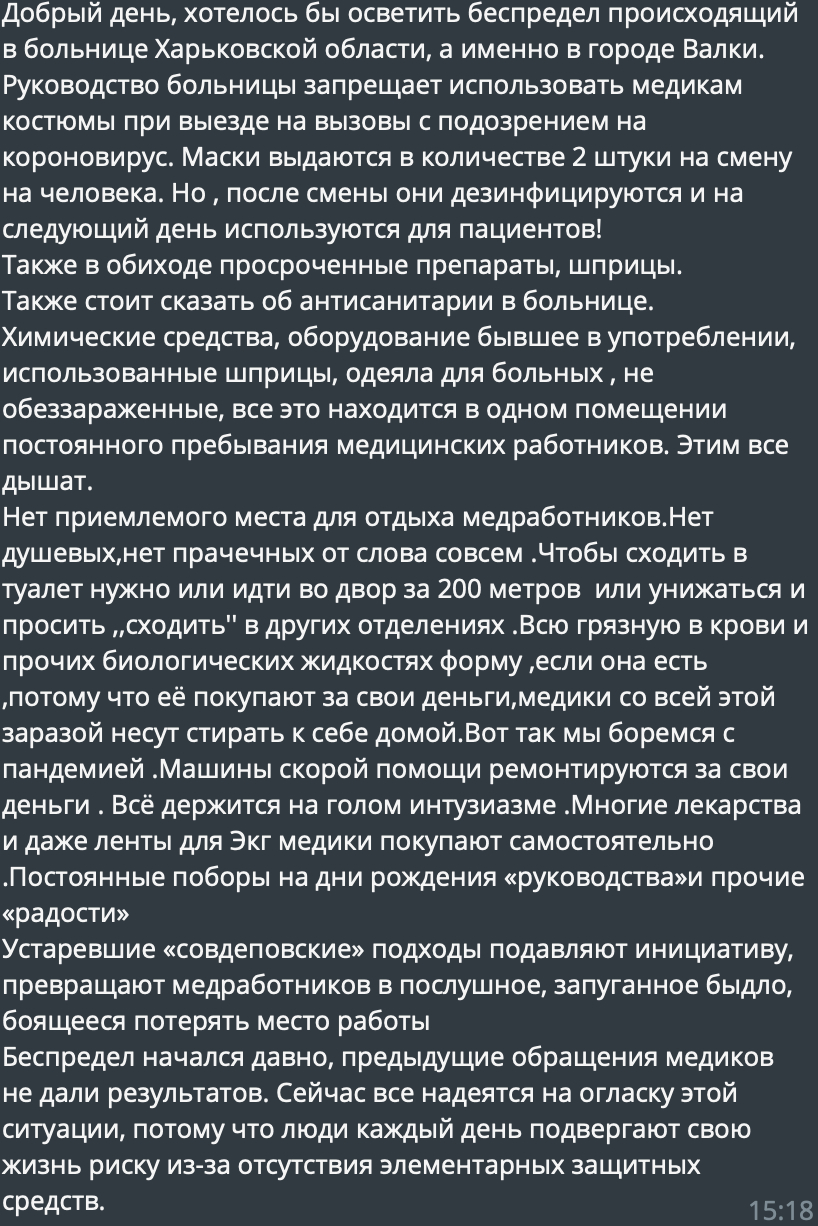 Добрый день, хотелось бы осветить беспредел происходящий в больнице Харьковской области, а именно в городе Валки. Руководство больницы запрещает использовать медикам костюмы при выезде на вызовы с подозрением на короновирус. Маски выдаются в количестве 2 штуки на смену на человека. Но , после смены они дезинфицируются и на следующий день используются для пациентов!
Также в обиходе просроченные препараты, шприцы.
Также стоит сказать об антисанитарии в больнице. Химические средства, оборудование бывшее в употреблении, использованные шприцы, одеяла для больных , не обеззараженные, все это находится в одном помещении постоянного пребывания медицинских работников. Этим все дышат.
Нет приемлемого места для отдыха медработников.Нет душевых,нет прачечных от слова совсем .Чтобы сходить в туалет нужно или идти во двор за 200 метров  или унижаться и просить ,,сходить'' в других отделениях .Всю грязную в крови и прочих биологических жидкостях форму ,если она есть ,потому что её покупают за свои деньги,медики со всей этой заразой несут стирать к себе домой.Вот так мы боремся с пандемией .Машины скорой помощи ремонтируются за свои деньги . Всё держится на голом интузиазме .Многие лекарства и даже ленты для Экг медики покупают самостоятельно .Постоянные поборы на дни рождения «руководства»и прочие «радости»
Устаревшие «совдеповские» подходы подавляют инициативу, превращают медработников в послушное, запуганное быдло, боящееся потерять место работы
Беспредел начался давно, предыдущие обращения медиков не дали результатов. Сейчас все надеятся на огласку этой ситуации, потому что люди каждый день подвергают свою жизнь риску из-за отсутствия элементарных защитных средств.
15:18